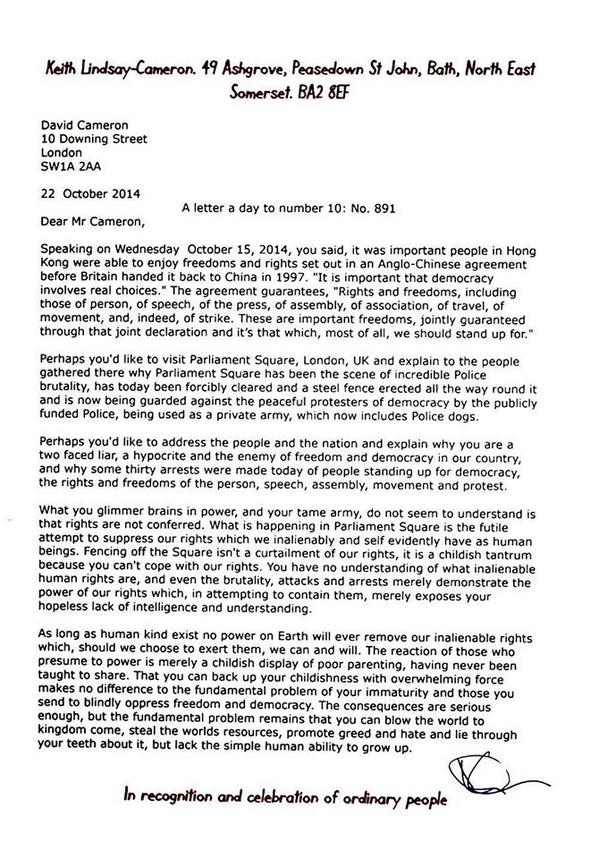 Keith Lindsay-Cameron. 49 Ashgrove, Peasedown St John, Bath, North East Somerset. BA2 8EF

David Cameron
10 Downing Street
London
SW1A 2AA

22 October 2014

A letter a day to number 10: No. 891

Dear Mr Cameron,

Speaking on Wednesday October 15, 2014, you said, it was important people in Hong Kong were able to enjoy freedoms and rights set out in an Anglo-Chinese agreement before Britain handed it back to China in 1997. "It is important that democracy involves real choices." The agreement guarantees, "Rights and freedoms, including those of person, of speech, of the press, of assembly, of association, of travel, of movement, and, indeed, of strike. These are important freedoms, jointly guaranteed through that joint declaration and it's that which, most of all, we should stand up for."

Perhaps you'd like to visit Parliament Square, London, UK and explain to the people gathered there why Parliament Square has been the scene of incredible Police brutality, has today been forcibly cleared and a steel fence erected all the way round it and is now being guarded against the peaceful protesters of democracy by the publicly funded Police, being used as a private army, which now includes Police dogs.

Perhaps you'd like to address the people and the nation and explain why you are a two faced liar, a hypocrite and the enemy of freedom and democracy in our country, and why some thirty arrests were made today of people standing up for democracy, the rights and freedoms of the person, speech, assembly, movement and protest.

What you glimmer brains in power, and your tame army, do not seem to understand is that rights are not conferred. What is happening in Parliament Square is the futile attempt to suppress our rights which we inalienably and self evidently have as human beings. Fencing off the Square isn't a curtailment of our rights, it is a childish tantrum because you can't cope with our rights. You have no understanding of what inalienable human rights are, and even the brutality, attacks and arrests merely demonstrate the power of our rights which, in attempting to contain them, merely exposes your hopeless lack of intelligence and understanding.

As long as human kind exist no power on Earth will ever remove our inalienable rights which, should we choose to exert them, we can and will. The reaction of those who presume to power is merely a childish display of poor parenting, having never been taught to share. That you can back up your childishness with overwhelming force makes no difference to the fundamental problem of your immaturity and those you send to blindly oppress freedom and democracy. The consequences are serious enough, but the fundamental problem remains that you can blow the world to kingdom come, steal the worlds resources, promote greed and hate and lie through your teeth about it, but lack the simple human ability to grow up.

In recognition and celebration of ordinary people